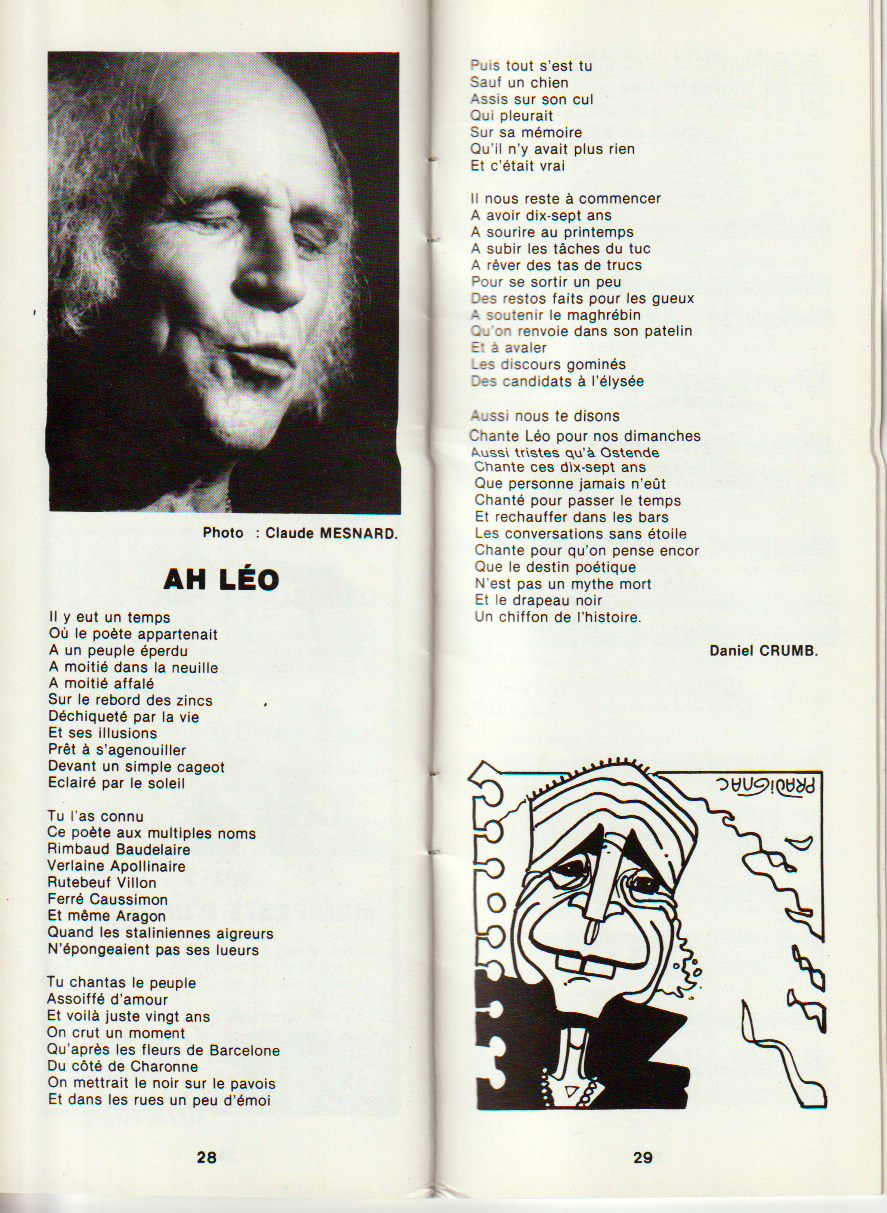 Photo : Claude MESNARD.

AH LÉO

Il y eut un temps
Où le poète appartenait
A un peuple éperdu
A moitié dans la neuille
A moitié affalé
Sur le rebord des zincs
Déchiqueté par la vie
Et ses illusions
Prêt à s'agenouiller
Devant un simple cageot
Eclairé par le soleil

Tu l'as connu
Ce poète aux multiples noms
Rimbaud Baudelaire
Verlaine Apollinaire
Rutebeuf Villon
Ferré Caussimon
Et même Aragon
Quand les staliniennes aigreurs
N'épongeaient pas ses lueurs

Tu chantas le peuple
Assoiffé d'amour
Et voilà juste vingt ans
On crut un moment
Qu'après les fleurs de Barcelone
Du côté de Charonne
On mettrait le noir sur le pavois
Et dans les rues un peu d'émoi

28

Puis tout s'est tu
Sauf un chien
Assis sur son cul
Qui pleurait
Sur sa mémoire
Qu'il n'y avait plus rien
Et c'était vrai

Il nous reste à commencer
A avoir dix-sept ans
A sourire au printemps
A subir les tâches du tuc
A rêver des tas de trucs
Pour se sortir un peu
Des restos faits pour les gueux
A soutenir le maghrébin
Qu'on renvoie dans son patelin
Et à avaler
Les discours gominés
Des candidats à l'élysée

Aussi nous te disons
Chante Léo pour nos dimanches
Aussi tristes qu'à Ostende
Chante ces dix-sept ans
Que personne jamais n'eût
Chanté pour passer le temps
Et rechauffer dans les bars
Les conversations sans étoile
Chante pour qu'on pense encor
Que le destin poétique
N'est pas un mythe mort
Et le drapeau noir
Un chiffon de l'histoire.

Daniel CRUMB.

PRADIGNAC

29